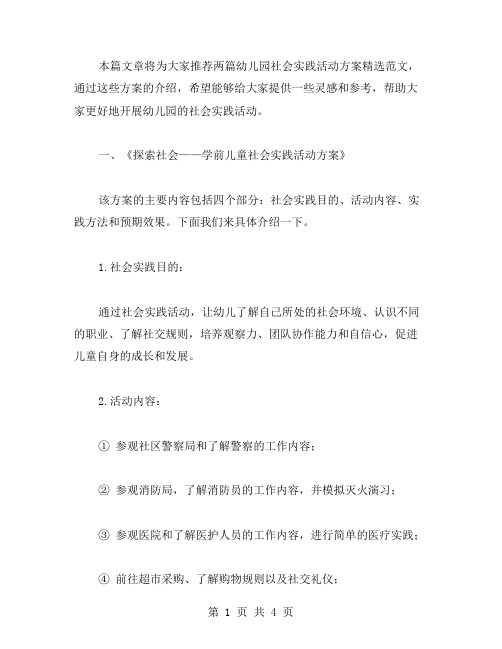 本篇文章将为大家推荐两篇幼儿园社会实践活动方案精选范文，通过这些方案的介绍，希望能够给大家提供一些灵感和参考，帮助大家更好地开展幼儿园的社会实践活动。

一、《探索社会——学前儿童社会实践活动方案》

该方案的主要内容包括四个部分：社会实践目的、活动内容、实践方法和预期效果。下面我们来具体介绍一下。

1.社会实践目的：

通过社会实践活动，让幼儿了解自己所处的社会环境、认识不同的职业、了解社交规则，培养观察力、团队协作能力和自信心，促进儿童自身的成长和发展。

2.活动内容：

① 参观社区警察局和了解警察的工作内容；

② 参观消防局，了解消防员的工作内容，并模拟灭火演习；

③ 参观医院和了解医护人员的工作内容，进行简单的医疗实践；

④ 前往超市采购、了解购物规则以及社交礼仪；

第 1 页 共 4 页